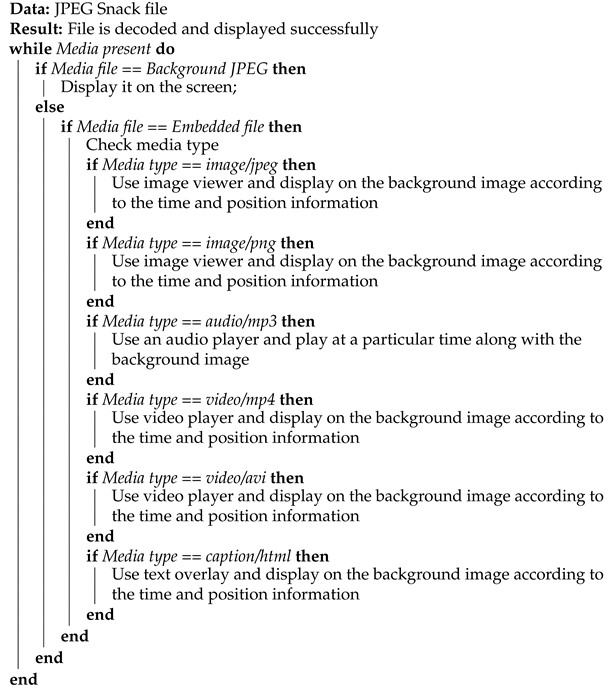 Data: JPEG Snack file
Result: File is decoded and displayed successfully
while Media present do
if Media file == Background JPEG then
Display it on the screen;
else
if Media file == Embedded file then
Check media type
if Media type == image/jpeg then
Use image viewer and display on the background image according to the time and position information
end
if Media type == image/png then
Use image viewer and display on the background image according to the time and position information
end
if Media type == audio/mp3 then
Use an audio player and play at a particular time along with the background image
end
if Media type == video/mp4 then
Use video player and display on the background image according to the time and position information
end
if Media type == video/avi then
Use video player and display on the background image according to the time and position information
end
if Media type == caption/html then
Use text overlay and display on the background image according to the time and position information
end
end
end
end